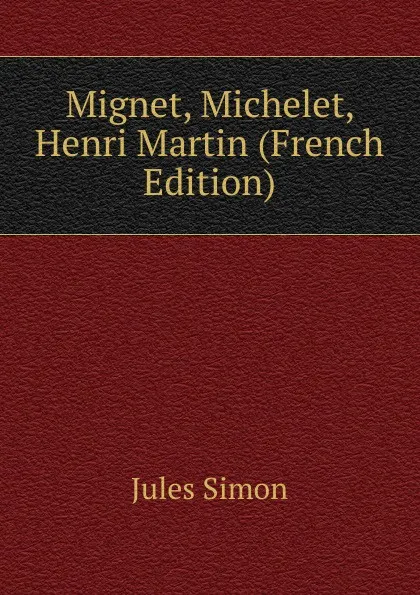 Mignet, Michelet, Henri Martin (French Edition)

Jules Simon